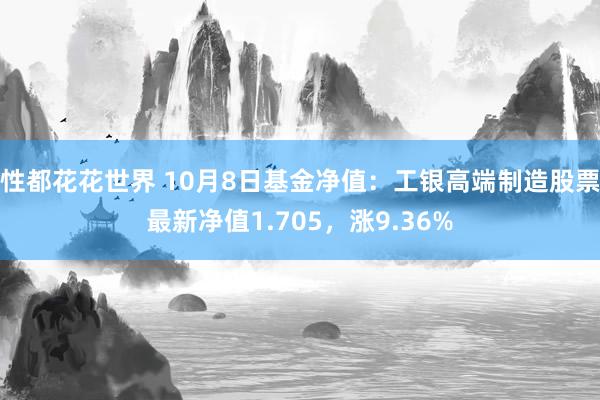 性都花花世界 10月8日基金净值：工银高端制造股票最新净值1.705，涨9.36%